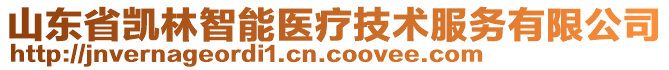 山东省凯林智能医疗技术服务有限公司
http://jnvernageordi1.cn.coovee.com